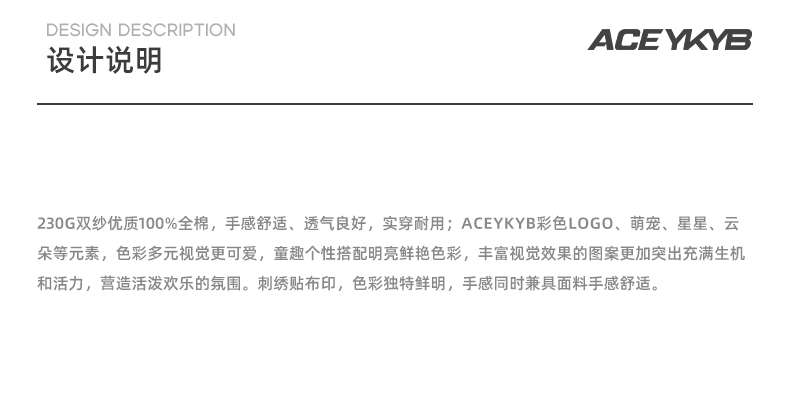 DESIGN DESCRIPTION
设计说明

ACEYKYB

230G双纱优质100%全棉，手感舒适、透气良好，实穿耐用；ACEYKYB彩色LOGO、萌宠、星星、云朵等元素，色彩多元视觉更可爱，童趣个性搭配明亮鲜艳色彩，丰富视觉效果的图案更加突出充满生机和活力，营造活泼欢乐的氛围。刺绣贴布印，色彩独特鲜明，手感同时兼具面料手感舒适。